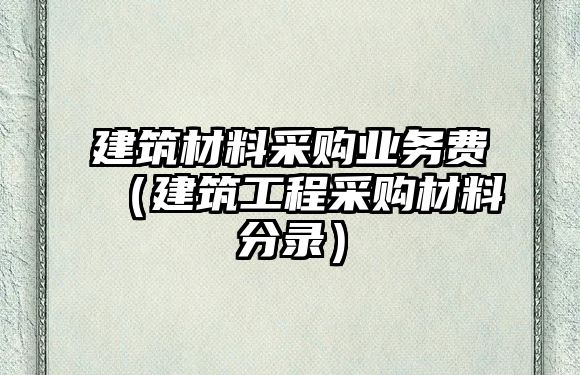 建筑材料采购业务费（建筑工程采购材料分录）